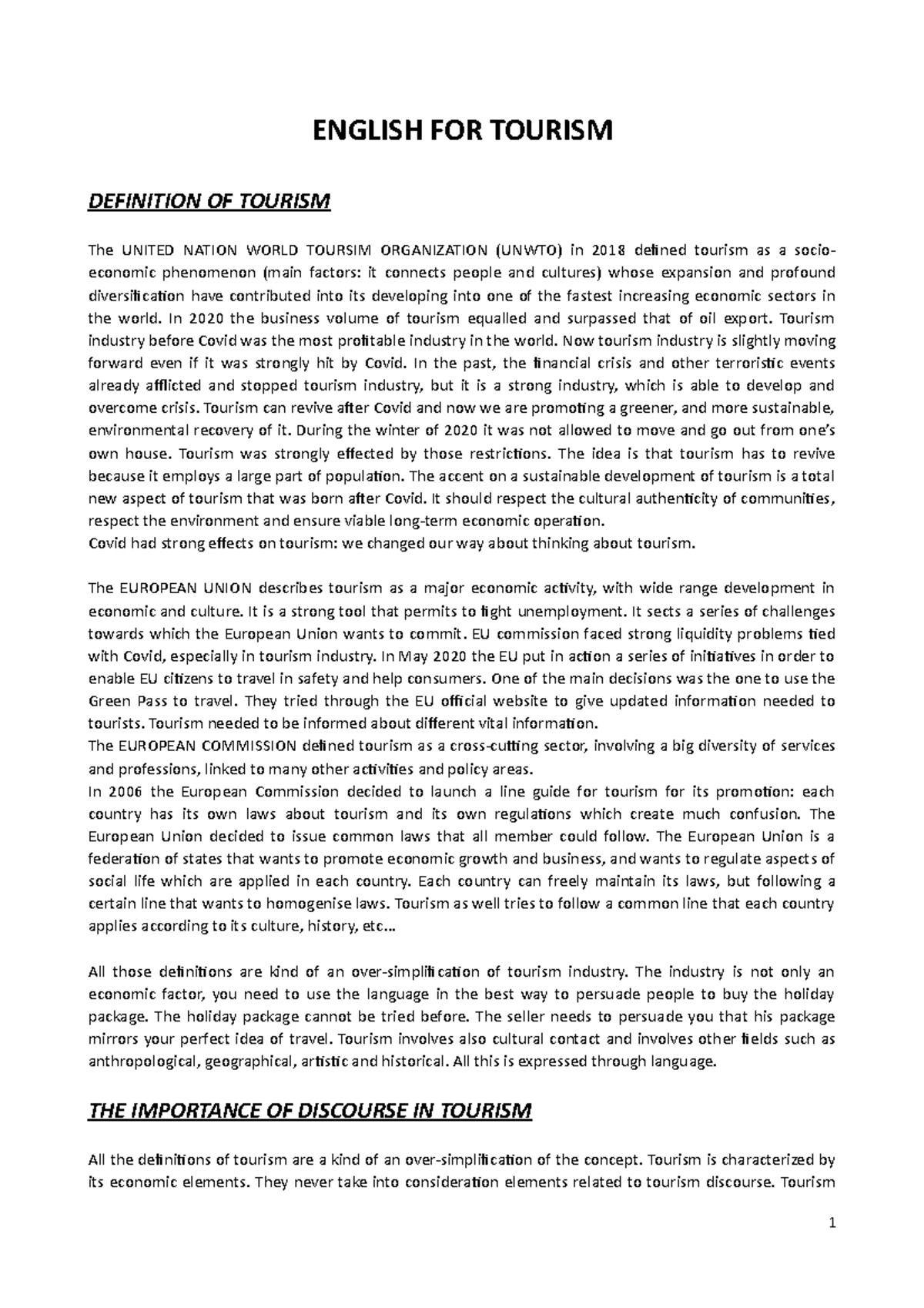 ENGLISH FOR TOURISM

DEFINITION OF TOURISM

The UNITED NATION WORLD TOURSIM ORGANIZATION (UNWTO) in 2018 defined tourism as a socio-economic phenomenon (main factors: it connects people and cultures) whose expansion and profound diversification have contributed into its developing into one of the fastest increasing economic sectors in the world. In 2020 the business volume of tourism equalled and surpassed that of oil export. Tourism industry before Covid was the most profitable industry in the world. Now tourism industry is slightly moving forward even if it was strongly hit by Covid. In the past, the financial crisis and other terroristic events already afflicted and stopped tourism industry, but it is a strong industry, which is able to develop and overcome crisis. Tourism can revive after Covid and now we are promoting a greener, and more sustainable, environmental recovery of it. During the winter of 2020 it was not allowed to move and go out from one's own house. Tourism was strongly effected by those restrictions. The idea is that tourism has to revive because it employs a large part of population. The accent on a sustainable development of tourism is a total new aspect of tourism that was born after Covid. It should respect the cultural authenticity of communities, respect the environment and ensure viable long-term economic operation.
Covid had strong effects on tourism: we changed our way about thinking about tourism.

The EUROPEAN UNION describes tourism as a major economic activity, with wide range development in economic and culture. It is a strong tool that permits to fight unemployment. It sects a series of challenges towards which the European Union wants to commit. EU commission faced strong liquidity problems tied with Covid, especially in tourism industry. In May 2020 the EU put in action a series of initiatives in order to enable EU citizens to travel in safety and help consumers. One of the main decisions was the one to use the Green Pass to travel. They tried through the EU official website to give updated information needed to tourists. Tourism needed to be informed about different vital information.
The EUROPEAN COMMISSION defined tourism as a cross-cutting sector, involving a big diversity of services and professions, linked to many other activities and policy areas.
In 2006 the European Commission decided to launch a line guide for tourism for its promotion: each country has its own laws about tourism and its own regulations which create much confusion. The European Union decided to issue common laws that all member could follow. The European Union is a federation of states that wants to promote economic growth and business, and wants to regulate aspects of social life which are applied in each country. Each country can freely maintain its laws, but following a certain line that wants to homogenise laws. Tourism as well tries to follow a common line that each country applies according to its culture, history, etc...

All those definitions are kind of an over-simplification of tourism industry. The industry is not only an economic factor, you need to use the language in the best way to persuade people to buy the holiday package. The holiday package cannot be tried before. The seller needs to persuade you that his package mirrors your perfect idea of travel. Tourism involves also cultural contact and involves other fields such as anthropological, geographical, artistic and historical. All this is expressed through language.

THE IMPORTANCE OF DISCOURSE IN TOURISM

All the definitions of tourism are a kind of an over-simplification of the concept. Tourism is characterized by its economic elements. They never take into consideration elements related to tourism discourse. Tourism

1